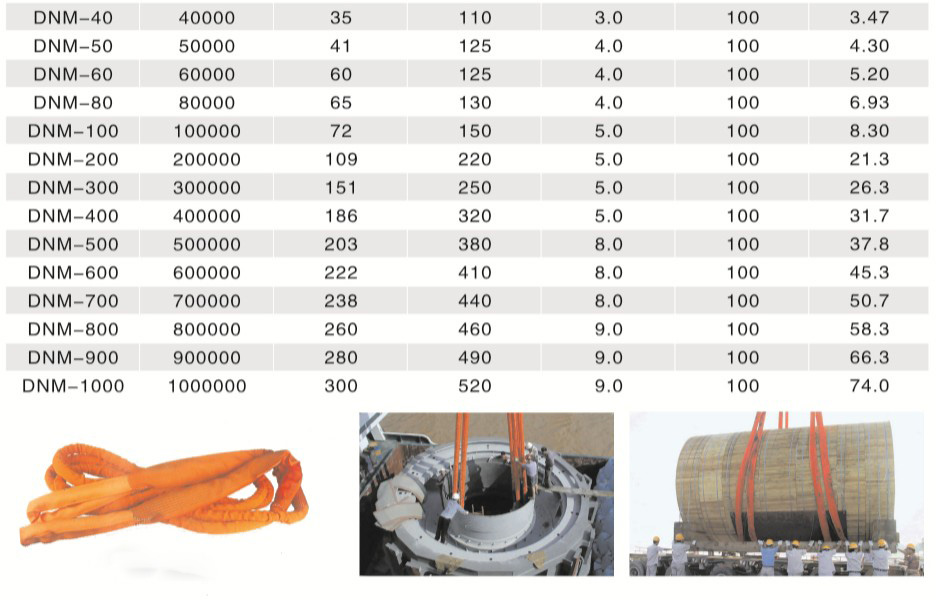 | DNM-40 | 40000 | 35 | 110 | 3.0 | 100 | 3.47 |
|---|---|---|---|---|---|---|
| DNM-50 | 50000 | 41 | 125 | 4.0 | 100 | 4.30 |
| DNM-60 | 60000 | 60 | 125 | 4.0 | 100 | 5.20 |
| DNM-80 | 80000 | 65 | 130 | 4.0 | 100 | 6.93 |
| DNM-100 | 100000 | 72 | 150 | 5.0 | 100 | 8.30 |
| DNM-200 | 200000 | 109 | 220 | 5.0 | 100 | 21.3 |
| DNM-300 | 300000 | 151 | 250 | 5.0 | 100 | 26.3 |
| DNM-400 | 400000 | 186 | 320 | 5.0 | 100 | 31.7 |
| DNM-500 | 500000 | 203 | 380 | 8.0 | 100 | 37.8 |
| DNM-600 | 600000 | 222 | 410 | 8.0 | 100 | 45.3 |
| DNM-700 | 700000 | 238 | 440 | 8.0 | 100 | 50.7 |
| DNM-800 | 800000 | 260 | 460 | 9.0 | 100 | 58.3 |
| DNM-900 | 900000 | 280 | 490 | 9.0 | 100 | 66.3 |
| DNM-1000 | 1000000 | 300 | 520 | 9.0 | 100 | 74.0 |